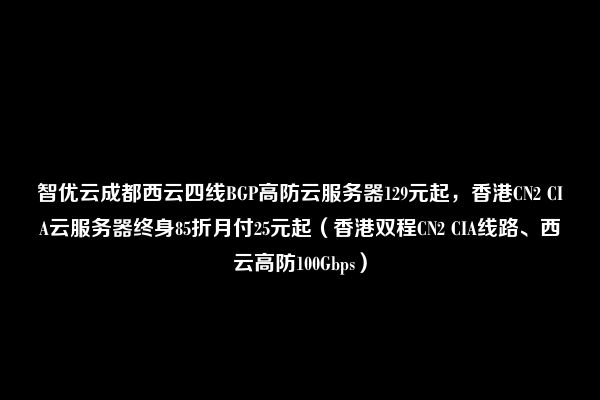 智优云成都西云四线BGP高防云服务器129元起，香港CN2 CIA云服务器终身85折月付25元起（香港双程CN2 CIA线路、西云高防100Gbps）